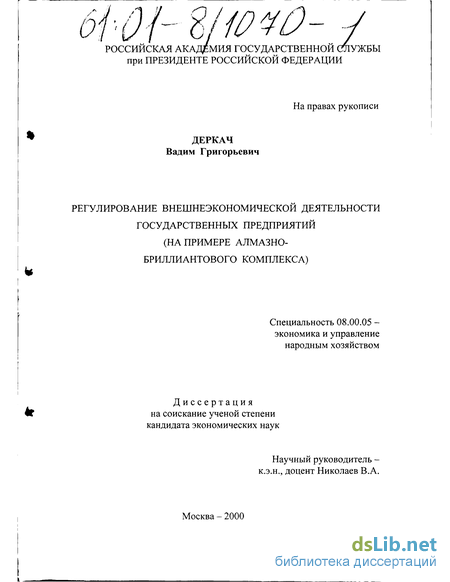 61:01-8/1070-1

РОССИЙСКАЯ АКАДЕМИЯ ГОСУДАРСТВЕННОЙ СЛУЖБЫ
при ПРЕЗИДЕНТЕ РОССИЙСКОЙ ФЕДЕРАЦИИ

На правах рукописи

ДЕРКАЧ
Вадим Григорьевич

РЕГУЛИРОВАНИЕ ВНЕШНЕЭКОНОМИЧЕСКОЙ ДЕЯТЕЛЬНОСТИ ГОСУДАРСТВЕННЫХ ПРЕДПРИЯТИЙ (НА ПРИМЕРЕ АЛМАЗНО-БРИЛЛИАНТОВОГО КОМПЛЕКСА)

Специальность 08.00.05 – экономика и управление народным хозяйством

Диссертация
на соискание ученой степени
кандидата экономических наук

Научный руководитель – к.э.н., доцент Николаев В.А.

Москва – 2000

dsLib.net
библиотека диссертаций